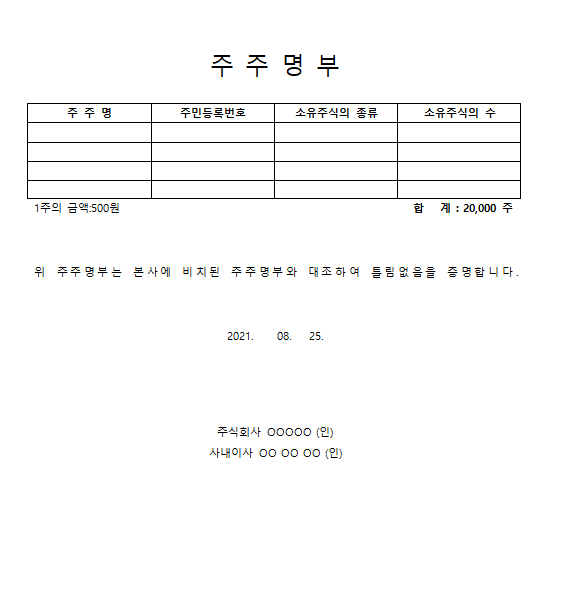 주 주 명 부

| 주 주 명 | 주민등록번호 | 소유주식의 종류 | 소유주식의 수 |
|---|---|---|---|
| | | | |
| | | | |
| | | | |
| | | | |

1주의 금액:500원

합 계 : 20,000 주

위 주주명부는 본사에 비치된 주주명부와 대조하여 틀림없음을 증명합니다.

2021. 08. 25.

주식회사 OOOOO (인)
사내이사 OO OO OO (인)